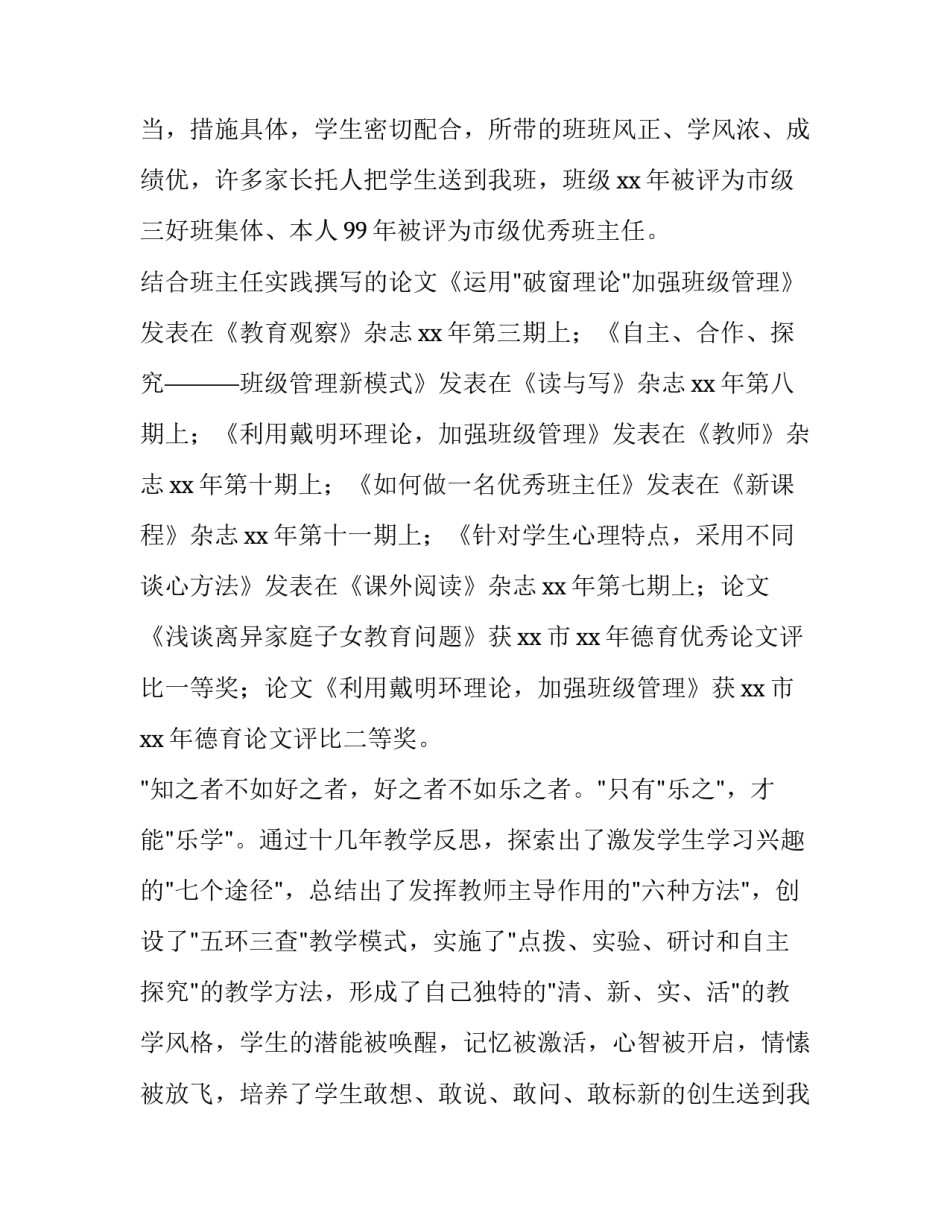 当，措施具体，学生密切配合，所带的班班风正、学风浓、成绩优，许多家长托人把学生送到我班，班级 xx 年被评为市级三好班集体、本人 99 年被评为市级优秀班主任。

结合班主任实践撰写的论文《运用"破窗理论"加强班级管理》发表在《教育观察》杂志 xx 年第三期上；《自主、合作、探究———班级管理新模式》发表在《读与写》杂志 xx 年第八期上；《利用戴明环理论，加强班级管理》发表在《教师》杂志 xx 年第十期上；《如何做一名优秀班主任》发表在《新课程》杂志 xx 年第十一期上；《针对学生心理特点，采用不同谈心方法》发表在《课外阅读》杂志 xx 年第七期上；论文《浅谈离异家庭子女教育问题》获 xx 市 xx 年德育优秀论文评比一等奖；论文《利用戴明环理论，加强班级管理》获 xx 市 xx 年德育论文评比二等奖。

"知之者不如好之者，好之者不如乐之者。"只有"乐之"，才能"乐学"。通过十几年教学反思，探索出了激发学生学习兴趣的"七个途径"，总结出了发挥教师主导作用的"六种方法"，创设了"五环三查"教学模式，实施了"点拨、实验、研讨和自主探究"的教学方法，形成了自己独特的"清、新、实、活"的教学风格，学生的潜能被唤醒，记忆被激活，心智被开启，情愫被放飞，培养了学生敢想、敢说、敢问、敢标新的创生送到我